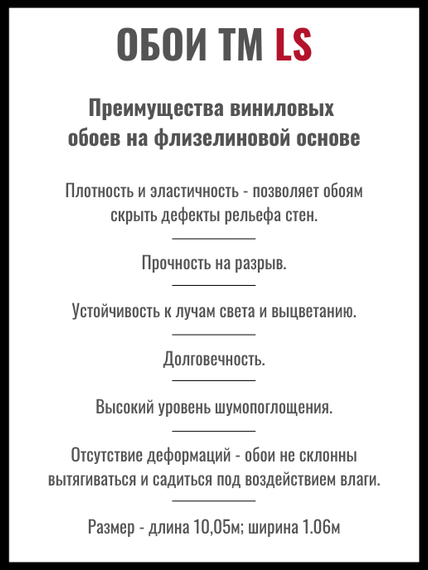 ОБОИ ТМ LS

Преимущества виниловых обоев на флизелиновой основе

Плотность и эластичность - позволяет обоям скрыть дефекты рельефа стен.

Прочность на разрыв.

Устойчивость к лучам света и выцветанию.

Долговечность.

Высокий уровень шумопоглощения.

Отсутствие деформаций - обои не склонны вытягиваться и садиться под воздействием влаги.

Размер - длина 10,05м; ширина 1.06м